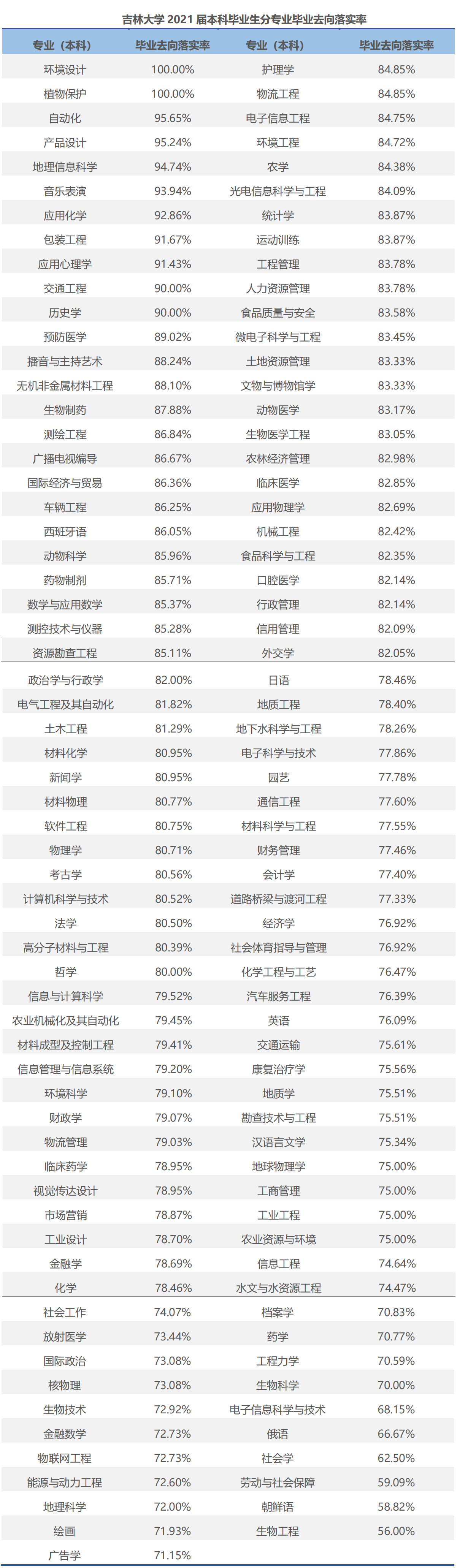 吉林大学2021届本科毕业生分专业毕业去向落实率

| 专业（本科） | 毕业去向落实率 | 专业（本科） | 毕业去向落实率 |
|---|---|---|---|
| 环境设计 | 100.00% | 护理学 | 84.85% |
| 植物保护 | 100.00% | 物流工程 | 84.85% |
| 自动化 | 95.65% | 电子信息工程 | 84.75% |
| 产品设计 | 95.24% | 环境工程 | 84.72% |
| 地理信息科学 | 94.74% | 农学 | 84.38% |
| 音乐表演 | 93.94% | 光电信息科学与工程 | 84.09% |
| 应用化学 | 92.86% | 统计学 | 83.87% |
| 包装工程 | 91.67% | 运动训练 | 83.87% |
| 应用心理学 | 91.43% | 工程管理 | 83.78% |
| 交通工程 | 90.00% | 人力资源管理 | 83.78% |
| 历史学 | 90.00% | 食品质量与安全 | 83.58% |
| 预防医学 | 89.02% | 微电子科学与工程 | 83.45% |
| 播音与主持艺术 | 88.24% | 土地资源管理 | 83.33% |
| 无机非金属材料工程 | 88.10% | 文物与博物馆学 | 83.33% |
| 生物制药 | 87.88% | 动物医学 | 83.17% |
| 测绘工程 | 86.84% | 生物医学工程 | 83.05% |
| 广播电视编导 | 86.67% | 农林经济管理 | 82.98% |
| 国际经济与贸易 | 86.36% | 临床医学 | 82.85% |
| 车辆工程 | 86.25% | 应用物理学 | 82.69% |
| 西班牙语 | 86.05% | 机械工程 | 82.42% |
| 动物科学 | 85.96% | 食品科学与工程 | 82.35% |
| 药物制剂 | 85.71% | 口腔医学 | 82.14% |
| 数学与应用数学 | 85.37% | 行政管理 | 82.14% |
| 测控技术与仪器 | 85.28% | 信用管理 | 82.09% |
| 资源勘查工程 | 85.11% | 外交学 | 82.05% |
| 政治学与行政学 | 82.00% | 日语 | 78.46% |
| 电气工程及其自动化 | 81.82% | 地质工程 | 78.40% |
| 土木工程 | 81.29% | 地下水科学与工程 | 78.26% |
| 材料化学 | 80.95% | 电子科学与技术 | 77.86% |
| 新闻学 | 80.95% | 园艺 | 77.78% |
| 材料物理 | 80.77% | 通信工程 | 77.60% |
| 软件工程 | 80.75% | 材料科学与工程 | 77.55% |
| 物理学 | 80.71% | 财务管理 | 77.46% |
| 考古学 | 80.56% | 会计学 | 77.40% |
| 计算机科学与技术 | 80.52% | 道路桥梁与渡河工程 | 77.33% |
| 法学 | 80.50% | 经济学 | 76.92% |
| 高分子材料与工程 | 80.39% | 社会体育指导与管理 | 76.92% |
| 哲学 | 80.00% | 化学工程与工艺 | 76.47% |
| 信息与计算科学 | 79.52% | 汽车服务工程 | 76.39% |
| 农业机械化及其自动化 | 79.45% | 英语 | 76.09% |
| 材料成型及控制工程 | 79.41% | 交通运输 | 75.61% |
| 信息管理与信息系统 | 79.20% | 康复治疗学 | 75.56% |
| 环境科学 | 79.10% | 地质学 | 75.51% |
| 财政学 | 79.07% | 勘查技术与工程 | 75.51% |
| 物流管理 | 79.03% | 汉语言文学 | 75.34% |
| 临床药学 | 78.95% | 地球物理学 | 75.00% |
| 视觉传达设计 | 78.95% | 工商管理 | 75.00% |
| 市场营销 | 78.87% | 工业工程 | 75.00% |
| 工业设计 | 78.70% | 农业资源与环境 | 75.00% |
| 金融学 | 78.69% | 信息工程 | 74.64% |
| 化学 | 78.46% | 水文与水资源工程 | 74.47% |
| 社会工作 | 74.07% | 档案学 | 70.83% |
| 放射医学 | 73.44% | 药学 | 70.77% |
| 国际政治 | 73.08% | 工程力学 | 70.59% |
| 核物理 | 73.08% | 生物科学 | 70.00% |
| 生物技术 | 72.92% | 电子信息科学与技术 | 68.15% |
| 金融数学 | 72.73% | 俄语 | 66.67% |
| 物联网工程 | 72.73% | 社会学 | 62.50% |
| 能源与动力工程 | 72.60% | 劳动与社会保障 | 59.09% |
| 地理科学 | 72.00% | 朝鲜语 | 58.82% |
| 绘画 | 71.93% | 生物工程 | 56.00% |
| 广告学 | 71.15% | | |